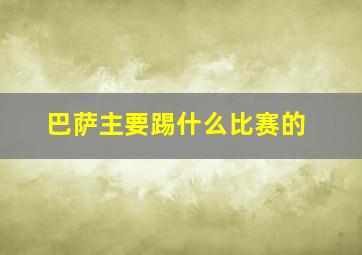 巴萨主要踢什么比赛的